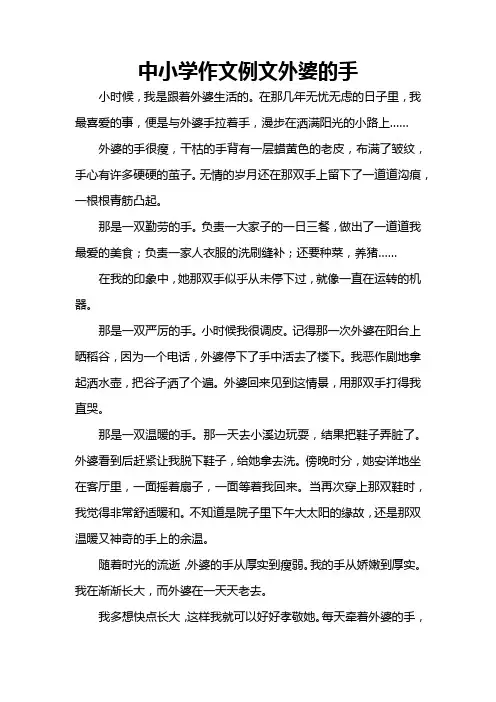 中小学作文例文外婆的手

小时候，我是跟着外婆生活的。在那几年无忧无虑的日子里，我最喜爱的事，便是与外婆手拉着手，漫步在洒满阳光的小路上……

外婆的手很瘦，干枯的手背有一层蜡黄色的老皮，布满了皱纹，手心有许多硬硬的茧子。无情的岁月还在那双手上留下了一道道沟痕，一根根青筋凸起。

那是一双勤劳的手。负责一大家子的一日三餐，做出了一道道我最爱的美食；负责一家人衣服的洗刷缝补；还要种菜，养猪……

在我的印象中，她那双手似乎从未停下过，就像一直在运转的机器。

那是一双严厉的手。小时候我很调皮。记得那一次外婆在阳台上晒稻谷，因为一个电话，外婆停下了手中活去了楼下。我恶作剧地拿起洒水壶，把谷子洒了个遍。外婆回来见到这情景，用那双手打得我直哭。

那是一双温暖的手。那一天去小溪边玩耍，结果把鞋子弄脏了。外婆看到后赶紧让我脱下鞋子，给她拿去洗。傍晚时分，她安详地坐在客厅里，一面摇着扇子，一面等着我回来。当再次穿上那双鞋时，我觉得非常舒适暖和。不知道是院子里下午大太阳的缘故，还是那双温暖又神奇的手上的余温。

随着时光的流逝，外婆的手从厚实到瘦弱。我的手从娇嫩到厚实。我在渐渐长大，而外婆在一天天老去。

我多想快点长大，这样我就可以好好孝敬她。每天牵着外婆的手，